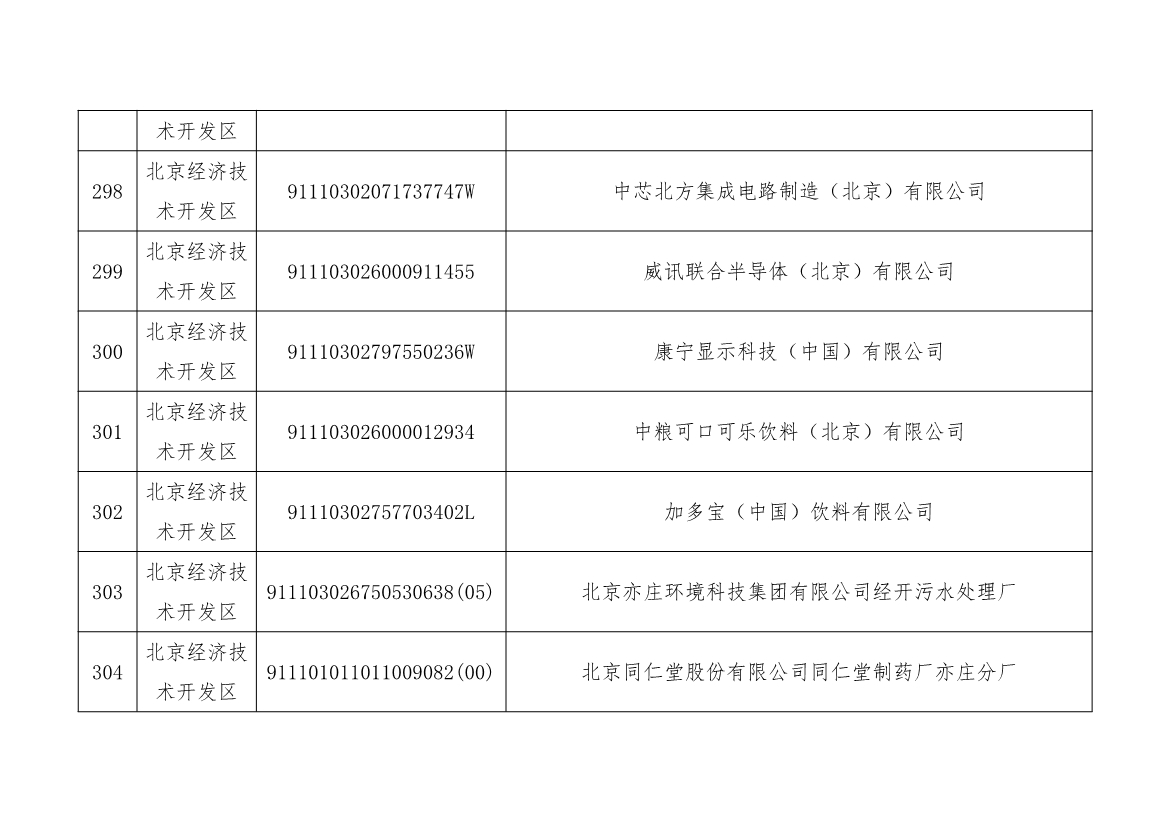 |  | 术开发区 |  |  |
|---|---|---|---|
| 298 | 北京经济技术开发区 | 91110302071737747W | 中芯北方集成电路制造（北京）有限公司 |
| 299 | 北京经济技术开发区 | 911103026000911455 | 威讯联合半导体（北京）有限公司 |
| 300 | 北京经济技术开发区 | 91110302797550236W | 康宁显示科技（中国）有限公司 |
| 301 | 北京经济技术开发区 | 911103026000012934 | 中粮可口可乐饮料（北京）有限公司 |
| 302 | 北京经济技术开发区 | 91110302757703402L | 加多宝（中国）饮料有限公司 |
| 303 | 北京经济技术开发区 | 911103026750530638(05) | 北京亦庄环境科技集团有限公司经开污水处理厂 |
| 304 | 北京经济技术开发区 | 911101011011009082(00) | 北京同仁堂股份有限公司同仁堂制药厂亦庄分厂 |